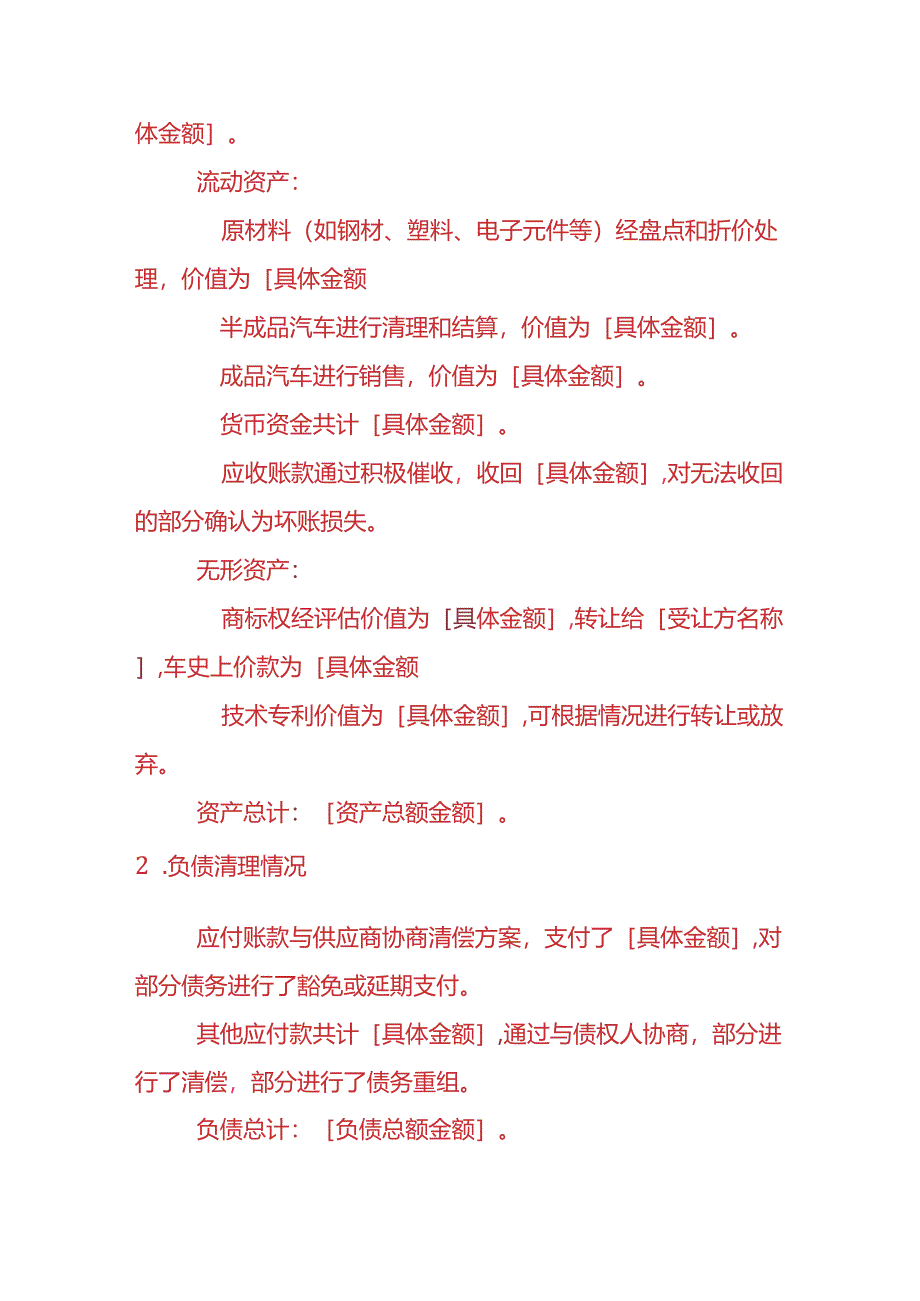 体金额］。

流动资产：

原材料（如钢材、塑料、电子元件等）经盘点和折价处理，价值为［具体金额

半成品汽车进行清理和结算，价值为［具体金额］。

成品汽车进行销售，价值为［具体金额］。

货币资金共计［具体金额］。

应收账款通过积极催收，收回［具体金额］,对无法收回的部分确认为坏账损失。

无形资产：

商标权经评估价值为［具体金额］,转让给［受让方名称］,车史上价款为［具体金额

技术专利价值为［具体金额］,可根据情况进行转让或放弃。

资产总计：［资产总额金额］。

2 .负债清理情况

应付账款与供应商协商清偿方案，支付了［具体金额］,对部分债务进行了豁免或延期支付。

其他应付款共计［具体金额］,通过与债权人协商，部分进行了清偿，部分进行了债务重组。

负债总计：［负债总额金额］。